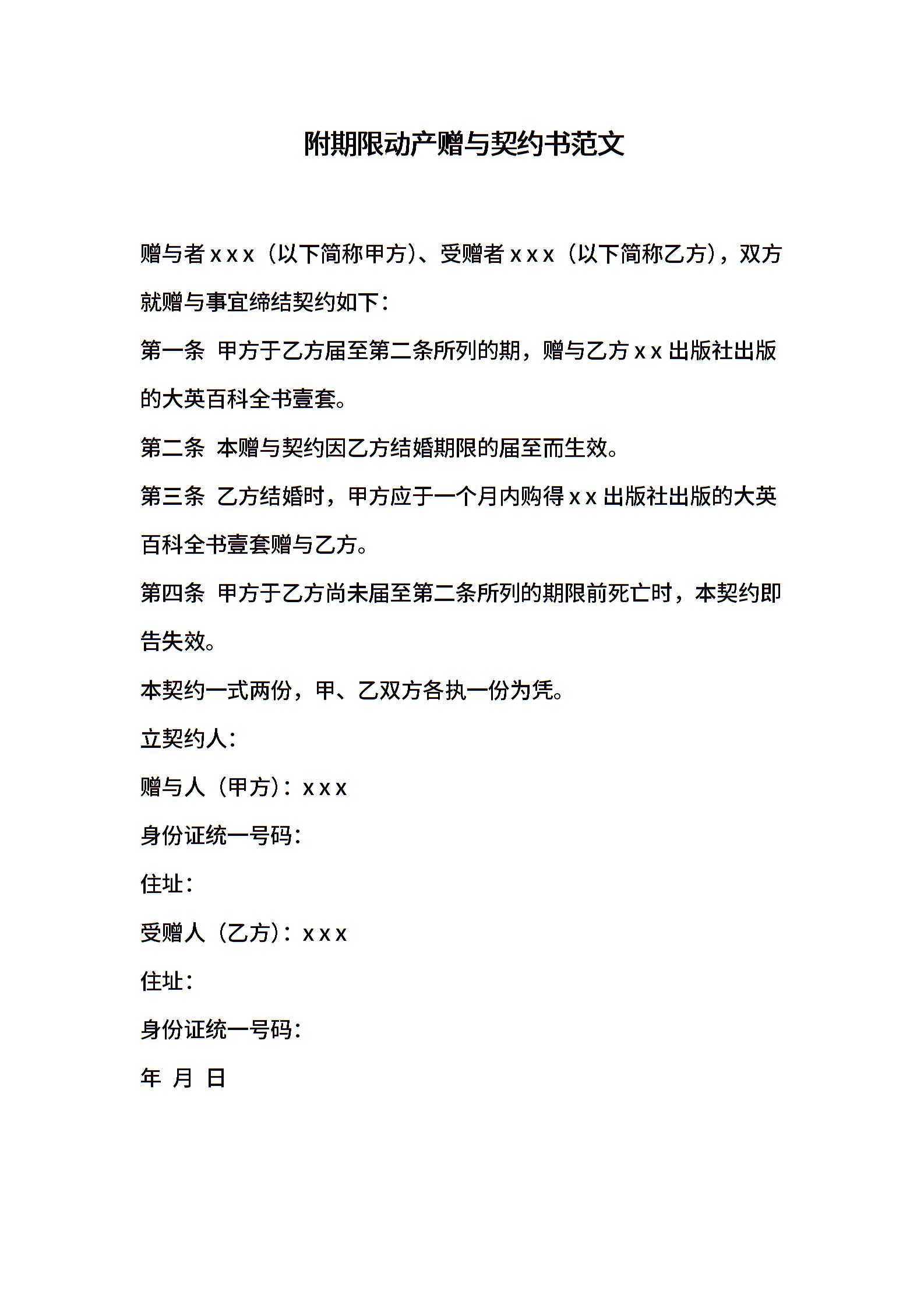 附期限动产赠与契约书范文

赠与者 x x x（以下简称甲方）、受赠者 x x x（以下简称乙方），双方就赠与事宜缔结契约如下：

第一条 甲方于乙方届至第二条所列的期，赠与乙方 x x 出版社出版的大英百科全书壹套。

第二条 本赠与契约因乙方结婚期限的届至而生效。

第三条 乙方结婚时，甲方应于一个月内购得 x x 出版社出版的大英百科全书壹套赠与乙方。

第四条 甲方于乙方尚未届至第二条所列的期限前死亡时，本契约即告失效。

本契约一式两份，甲、乙双方各执一份为凭。

立契约人：

赠与人（甲方）：x x x

身份证统一号码：

住址：

受赠人（乙方）：x x x

住址：

身份证统一号码：

年 月 日